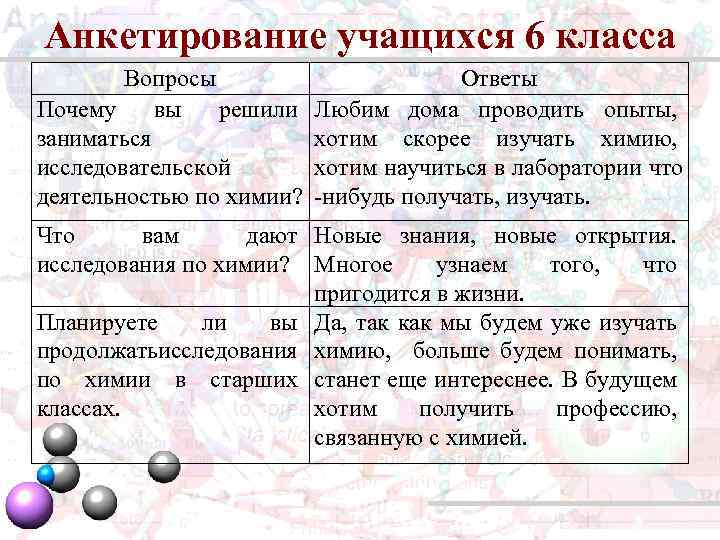 Анкетирование учащихся 6 класса

| Вопросы | Ответы |
|---|---|
| Почему вы решили заниматься исследовательской деятельностью по химии? | Любим дома проводить опыты, хотим скорее изучать химию, хотим научиться в лаборатории что -нибудь получать, изучать. |
| Что вам дают исследования по химии? | Новые знания, новые открытия. Многое узнаем того, что пригодится в жизни. |
| Планируете ли вы продолжатьисследования по химии в старших классах. | Да, так как мы будем уже изучать химию, больше будем понимать, станет еще интереснее. В будущем хотим получить профессию, связанную с химией. |